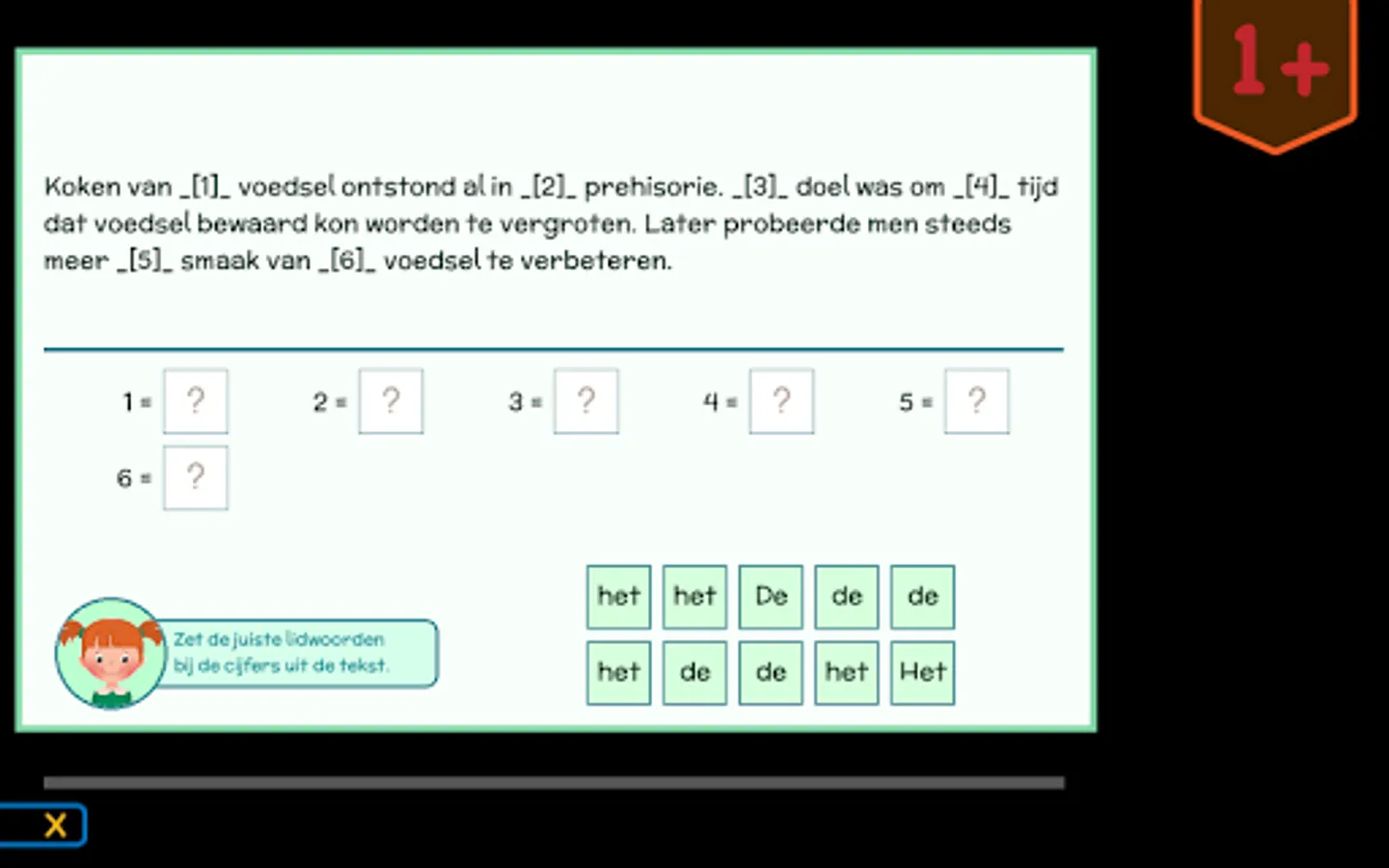 1+

Koken van _[1]_ voedsel ontstond al in _[2]_ prehisorie. _[3]_ doel was om _[4]_ tijd dat voedsel bewaard kon worden te vergroten. Later probeerde men steeds meer _[5]_ smaak van _[6]_ voedsel te verbeteren.

1 = ? 2 = ? 3 = ? 4 = ? 5 = ?
6 = ?

Zet de juiste lidwoorden bij de cijfers uit de tekst.

het het De de de
het de de het Het

X